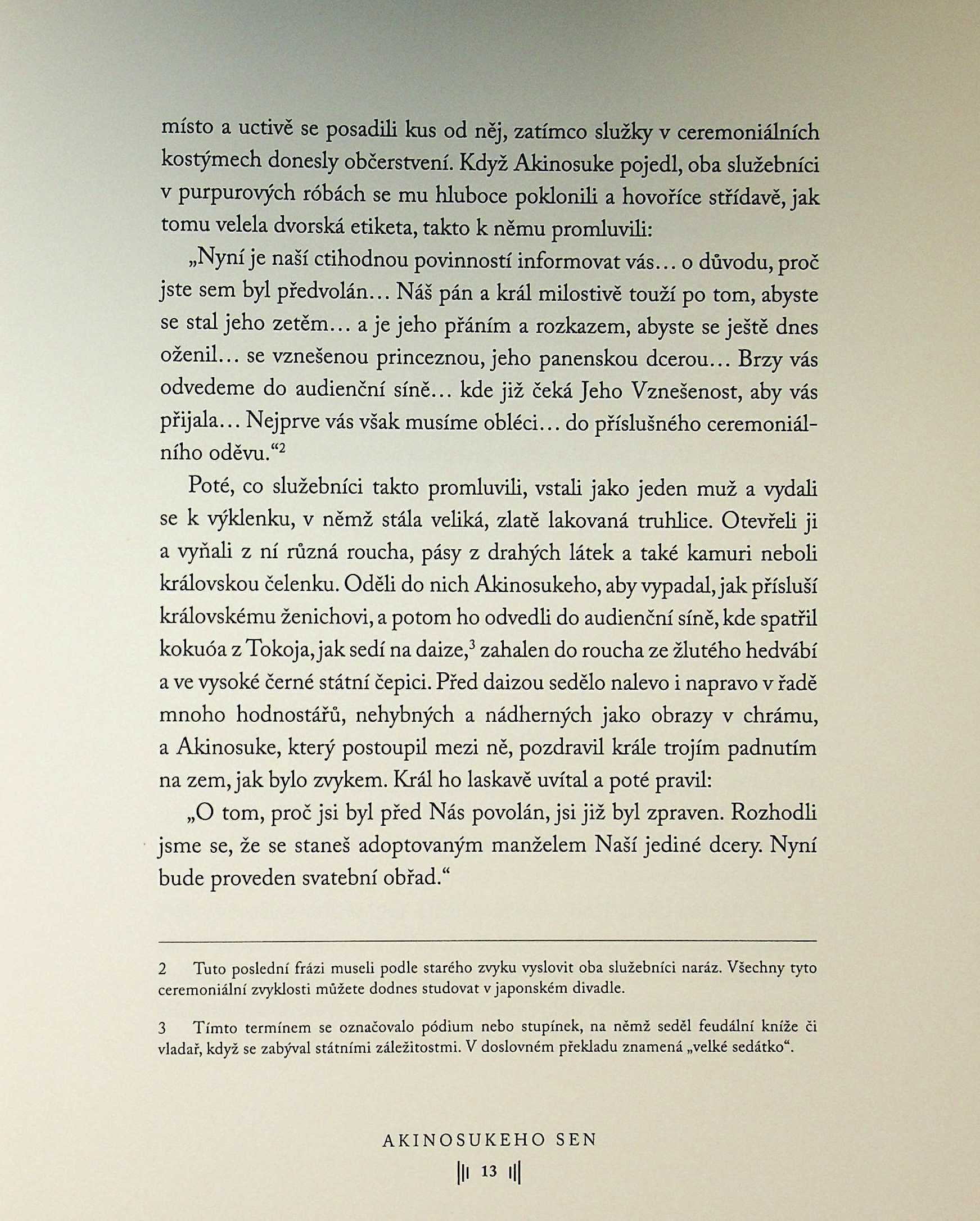 místo a uctivě se posadili kus od něj, zatímco služky v ceremoniálních kostýmech donesly občerstvení. Když Akinosuke pojedl, oba služebníci v purpurových róbách se mu hluboce poklonili a hovoříce střídavě, jak tomu velela dvorská etiketa, takto k němu promluvili:

„Nyní je naší ctihodnou povinností informovat vás… o důvodu, proč jste sem byl předvolán… Náš pán a král milostivě touží po tom, abyste se stal jeho zetěm… a je jeho přáním a rozkazem, abyste se ještě dnes oženil… se vznešenou princeznou, jeho panenskou dcerou… Brzy vás odvedeme do audienční síně… kde již čeká Jeho Vznešenost, aby vás přijala… Nejprve vás však musíme obléci… do příslušného ceremoniálního oděvu.“$^2$

Poté, co služebníci takto promluvili, vstali jako jeden muž a vydali se k výklenku, v němž stála veliká, zlatě lakovaná truhlice. Otevřeli ji a vyňali z ní různá roucha, pásy z drahých látek a také kamuri neboli královskou čelenku. Oděli do nich Akinosukeho, aby vypadal, jak přísluší královskému ženichovi, a potom ho odvedli do audienční síně, kde spatřil kokuóa z Tokoja, jak sedí na daize,$^3$ zahalen do roucha ze žlutého hedvábí a ve vysoké černé státní čepici. Před daizou sedělo nalevo i napravo v řadě mnoho hodnostářů, nehybných a nádherných jako obrazy v chrámu, a Akinosuke, který postoupil mezi ně, pozdravil krále trojím padnutím na zem, jak bylo zvykem. Král ho laskavě uvítal a poté pravil:

„O tom, proč jsi byl před Nás povolán, jsi již byl zpraven. Rozhodli jsme se, že se staneš adoptovaným manželem Naší jediné dcery. Nyní bude proveden svatební obřad.“

2 Tuto poslední frázi museli podle starého zvyku vyslovit oba služebníci naráz. Všechny tyto ceremoniální zvyklosti můžete dodnes studovat v japonském divadle.

3 Tímto termínem se označovalo pódium nebo stupínek, na němž seděl feudální kníže či vladař, když se zabýval státními záležitostmi. V doslovném překladu znamená „velké sedátko“.

AKINOSUKEHO SEN

13